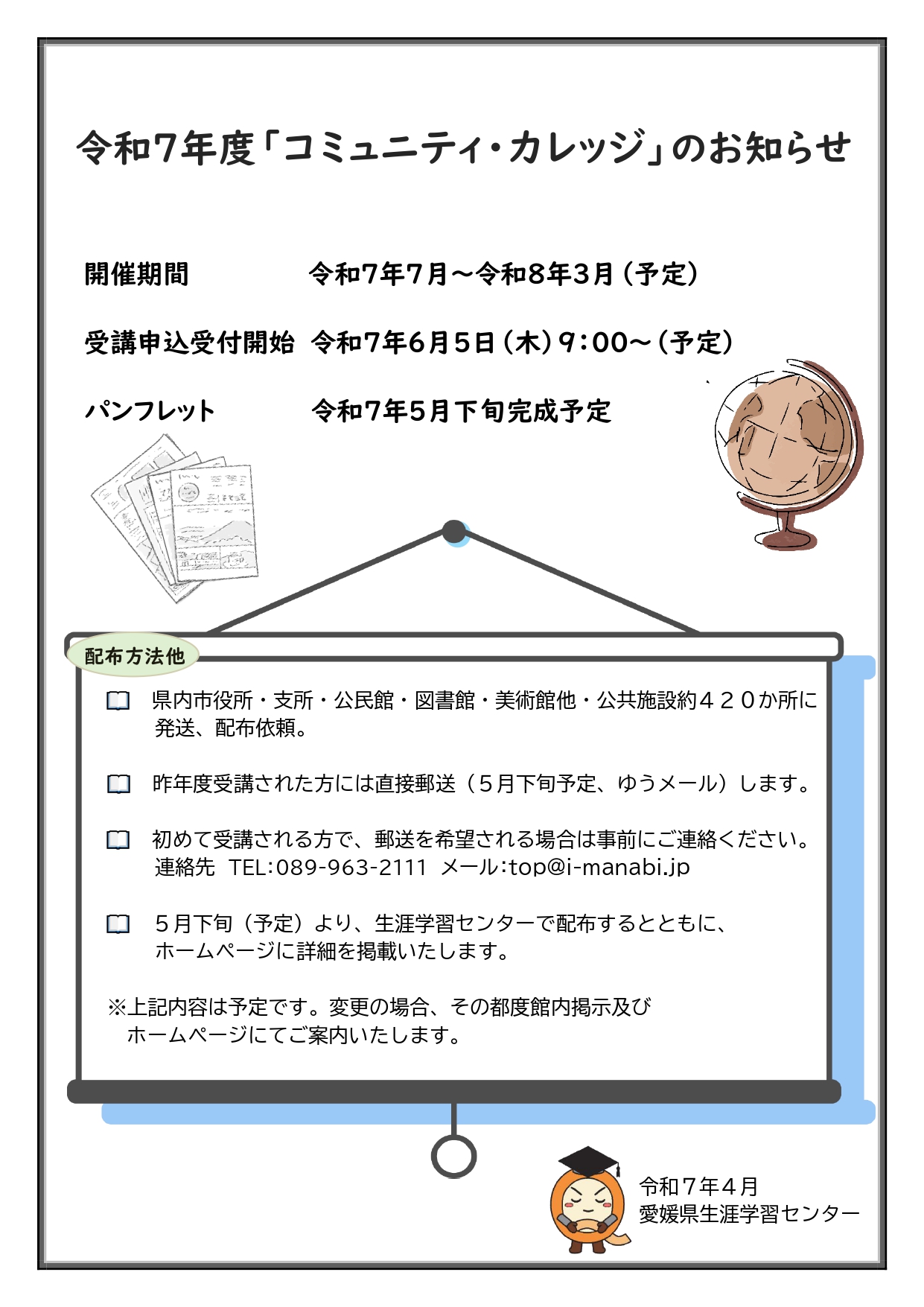 令和7年度「コミュニティ・カレッジ」のお知らせ

開催期間　令和7年7月～令和8年3月（予定）

受講申込受付開始　令和7年6月5日（木）9:00～（予定）

パンフレット　令和7年5月下旬完成予定

配布方法他

県内市役所・支所・公民館・図書館・美術館他・公共施設約４２０か所に発送、配布依頼。

昨年度受講された方には直接郵送（５月下旬予定、ゆうメール）します。

初めて受講される方で、郵送を希望される場合は事前にご連絡ください。
連絡先　TEL:089-963-2111　メール:top@i-manabi.jp

５月下旬（予定）より、生涯学習センターで配布するとともに、ホームページに詳細を掲載いたします。

※上記内容は予定です。変更の場合、その都度館内掲示及びホームページにてご案内いたします。

令和７年４月
愛媛県生涯学習センター